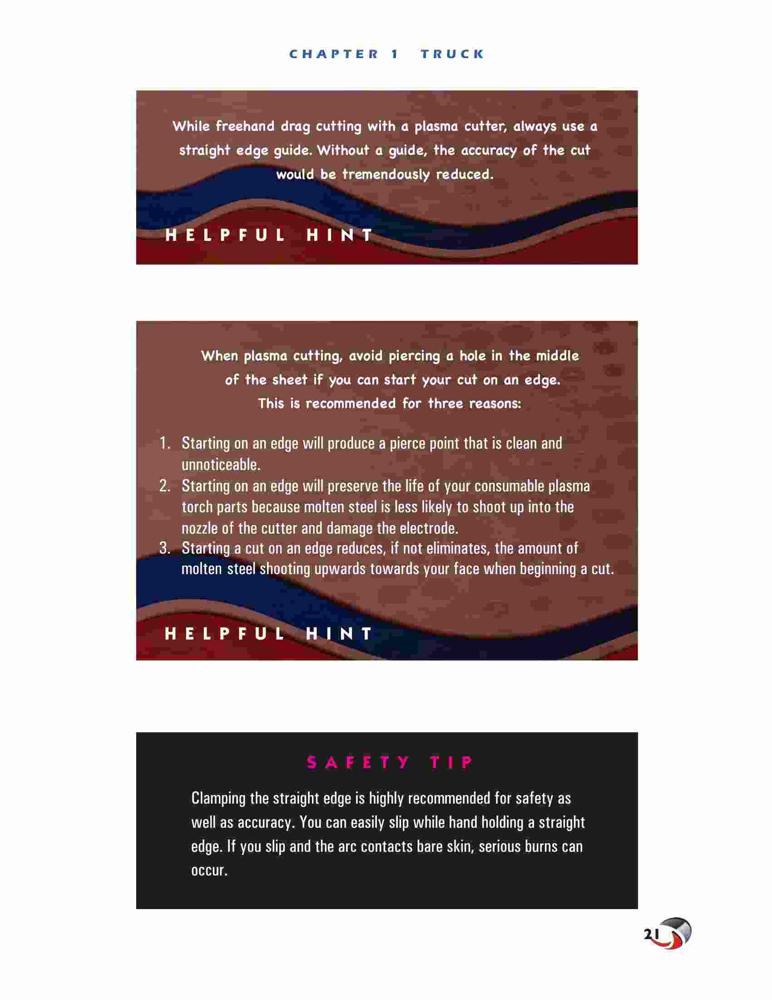 CHAPTER 1 TRUCK

While freehand drag cutting with a plasma cutter, always use a straight edge guide. Without a guide, the accuracy of the cut would be tremendously reduced.

HELPFUL HINT

When plasma cutting, avoid piercing a hole in the middle of the sheet if you can start your cut on an edge. This is recommended for three reasons:

1. Starting on an edge will produce a pierce point that is clean and unnoticeable.
2. Starting on an edge will preserve the life of your consumable plasma torch parts because molten steel is less likely to shoot up into the nozzle of the cutter and damage the electrode.
3. Starting a cut on an edge reduces, if not eliminates, the amount of molten steel shooting upwards towards your face when beginning a cut.

HELPFUL HINT

SAFETY TIP

Clamping the straight edge is highly recommended for safety as well as accuracy. You can easily slip while hand holding a straight edge. If you slip and the arc contacts bare skin, serious burns can occur.

21